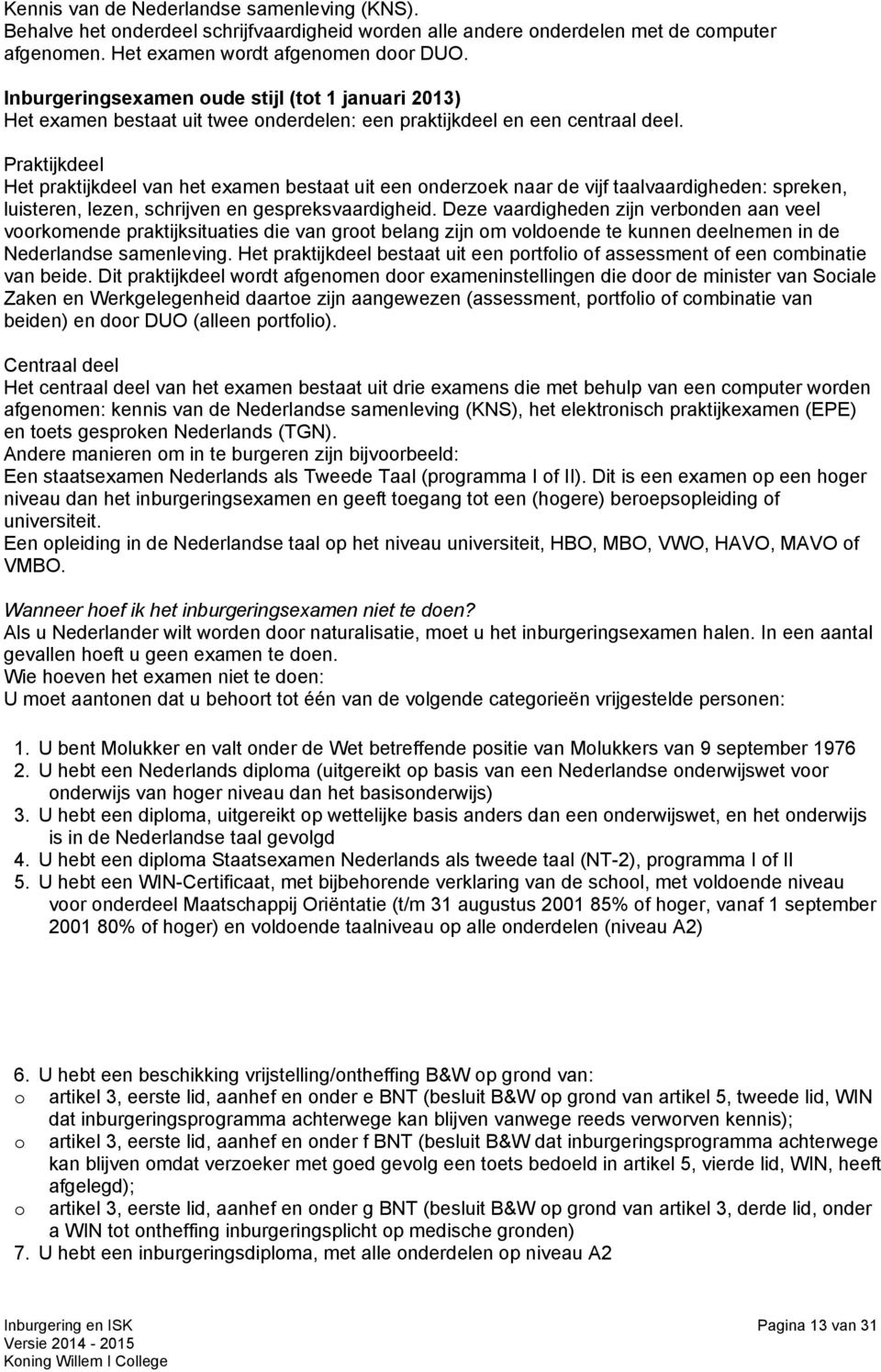 Kennis van de Nederlandse samenleving (KNS).
Behalve het onderdeel schrijfvaardigheid worden alle andere onderdelen met de computer afgenomen. Het examen wordt afgenomen door DUO.

Inburgeringsexamen oude stijl (tot 1 januari 2013)
Het examen bestaat uit twee onderdelen: een praktijkdeel en een centraal deel.

Praktijkdeel
Het praktijkdeel van het examen bestaat uit een onderzoek naar de vijf taalvaardigheden: spreken, luisteren, lezen, schrijven en gespreksvaardigheid. Deze vaardigheden zijn verbonden aan veel voorkomende praktijksituaties die van groot belang zijn om voldoende te kunnen deelnemen in de Nederlandse samenleving. Het praktijkdeel bestaat uit een portfolio of assessment of een combinatie van beide. Dit praktijkdeel wordt afgenomen door exameninstellingen die door de minister van Sociale Zaken en Werkgelegenheid daartoe zijn aangewezen (assessment, portfolio of combinatie van beiden) en door DUO (alleen portfolio).

Centraal deel
Het centraal deel van het examen bestaat uit drie examens die met behulp van een computer worden afgenomen: kennis van de Nederlandse samenleving (KNS), het elektronisch praktijkexamen (EPE) en toets gesproken Nederlands (TGN).
Andere manieren om in te burgeren zijn bijvoorbeeld:
Een staatsexamen Nederlands als Tweede Taal (programma I of II). Dit is een examen op een hoger niveau dan het inburgeringsexamen en geeft toegang tot een (hogere) beroepsopleiding of universiteit.
Een opleiding in de Nederlandse taal op het niveau universiteit, HBO, MBO, VWO, HAVO, MAVO of VMBO.

Wanneer hoef ik het inburgeringsexamen niet te doen?
Als u Nederlander wilt worden door naturalisatie, moet u het inburgeringsexamen halen. In een aantal gevallen hoeft u geen examen te doen.
Wie hoeven het examen niet te doen:
U moet aantonen dat u behoort tot één van de volgende categorieën vrijgestelde personen:

1. U bent Molukker en valt onder de Wet betreffende positie van Molukkers van 9 september 1976
2. U hebt een Nederlands diploma (uitgereikt op basis van een Nederlandse onderwijswet voor onderwijs van hoger niveau dan het basisonderwijs)
3. U hebt een diploma, uitgereikt op wettelijke basis anders dan een onderwijswet, en het onderwijs is in de Nederlandse taal gevolgd
4. U hebt een diploma Staatsexamen Nederlands als tweede taal (NT-2), programma I of II
5. U hebt een WIN-Certificaat, met bijbehorende verklaring van de school, met voldoende niveau voor onderdeel Maatschappij Oriëntatie (t/m 31 augustus 2001 85% of hoger, vanaf 1 september 2001 80% of hoger) en voldoende taalniveau op alle onderdelen (niveau A2)

6. U hebt een beschikking vrijstelling/ontheffing B&W op grond van:
o artikel 3, eerste lid, aanhef en onder e BNT (besluit B&W op grond van artikel 5, tweede lid, WIN dat inburgeringsprogramma achterwege kan blijven vanwege reeds verworven kennis);
o artikel 3, eerste lid, aanhef en onder f BNT (besluit B&W dat inburgeringsprogramma achterwege kan blijven omdat verzoeker met goed gevolg een toets bedoeld in artikel 5, vierde lid, WIN, heeft afgelegd);
o artikel 3, eerste lid, aanhef en onder g BNT (besluit B&W op grond van artikel 3, derde lid, onder a WIN tot ontheffing inburgeringsplicht op medische gronden)
7. U hebt een inburgeringsdiploma, met alle onderdelen op niveau A2

Inburgering en ISK
Versie 2014 - 2015
Koning Willem I College
Pagina 13 van 31